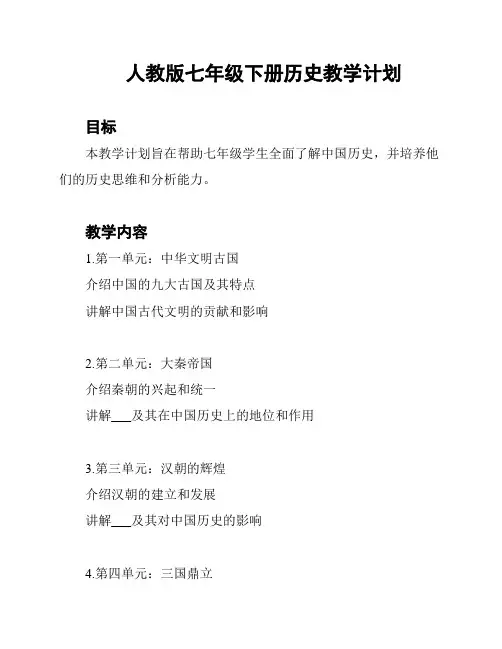 人教版七年级下册历史教学计划

目标

本教学计划旨在帮助七年级学生全面了解中国历史，并培养他们的历史思维和分析能力。

教学内容

1.第一单元：中华文明古国

介绍中国的九大古国及其特点

讲解中国古代文明的贡献和影响

2.第二单元：大秦帝国

介绍秦朝的兴起和统一

讲解___及其在中国历史上的地位和作用

3.第三单元：汉朝的辉煌

介绍汉朝的建立和发展

讲解___及其对中国历史的影响

4.第四单元：三国鼎立